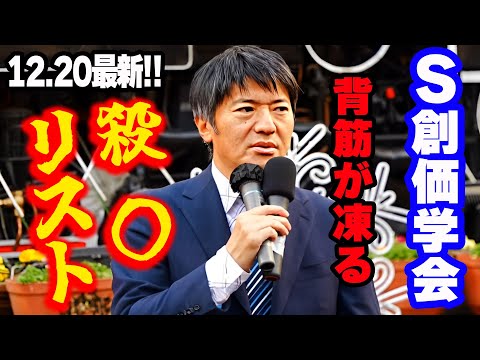 12.20最新!!

S創価学会

背筋が凍る

殺〇リスト